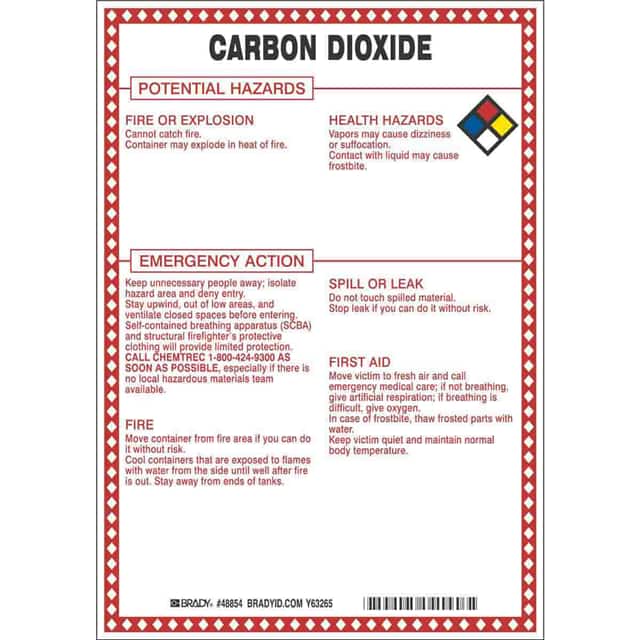 CARBON DIOXIDE

POTENTIAL HAZARDS

FIRE OR EXPLOSION
Cannot catch fire.
Container may explode in heat of fire.

HEALTH HAZARDS
Vapors may cause dizziness or suffocation.
Contact with liquid may cause frostbite.

EMERGENCY ACTION

Keep unnecessary people away; isolate hazard area and deny entry.
Stay upwind, out of low areas, and ventilate closed spaces before entering.
Self-contained breathing apparatus (SCBA) and structural firefighter's protective clothing will provide limited protection.
CALL CHEMTREC 1-800-424-9300 AS SOON AS POSSIBLE, especially if there is no local hazardous materials team available.

FIRE
Move container from fire area if you can do it without risk.
Cool containers that are exposed to flames with water from the side until well after fire is out. Stay away from ends of tanks.

SPILL OR LEAK
Do not touch spilled material.
Stop leak if you can do it without risk.

FIRST AID
Move victim to fresh air and call emergency medical care; if not breathing, give artificial respiration; if breathing is difficult, give oxygen.
In case of frostbite, thaw frosted parts with water.
Keep victim quiet and maintain normal body temperature.

BRADY #48854 BRADYID.COM Y63265